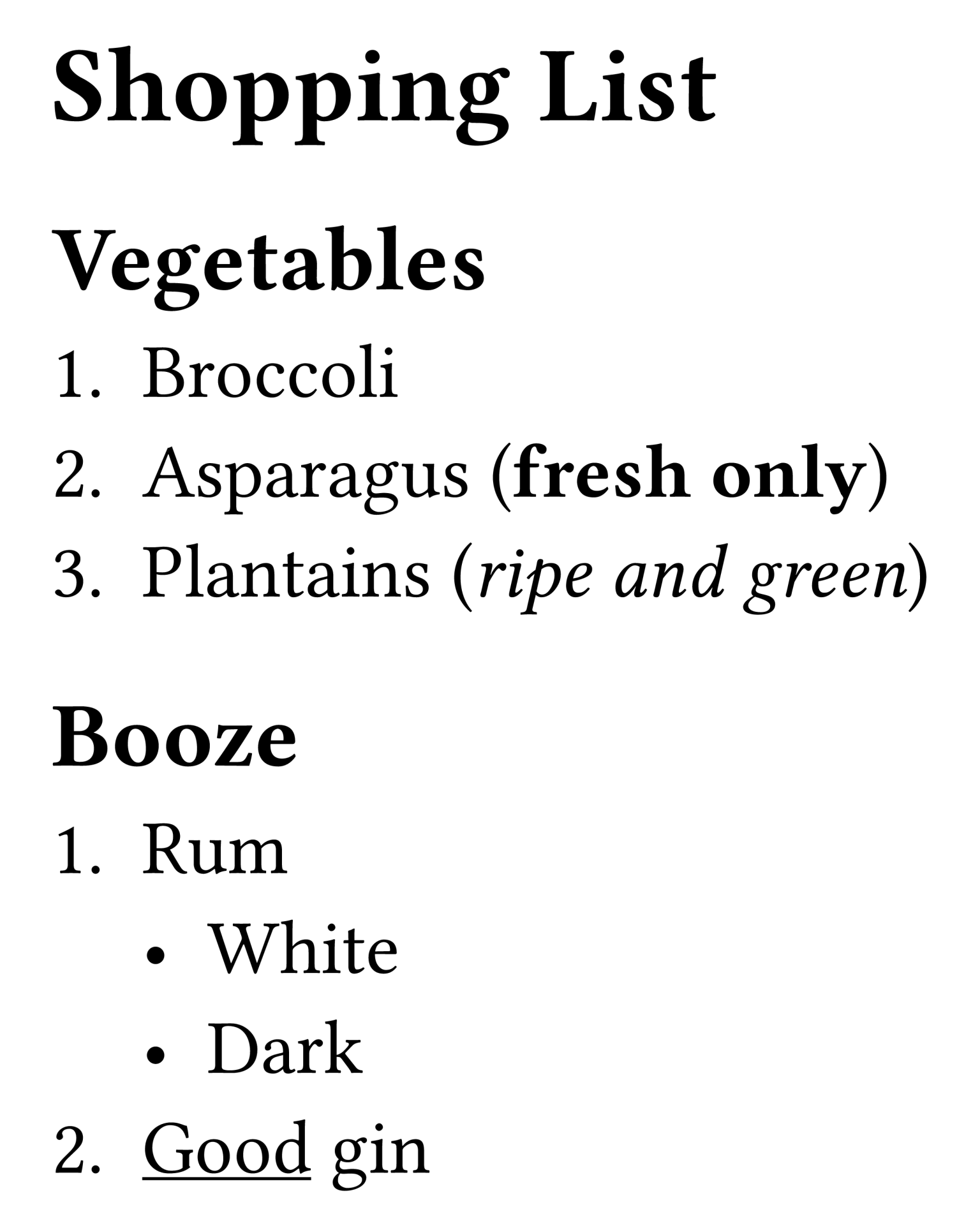 Shopping List

Vegetables

1. Broccoli
2. Asparagus (fresh only)
3. Plantains (ripe and green)

Booze

1. Rum
• White
• Dark
2. Good gin